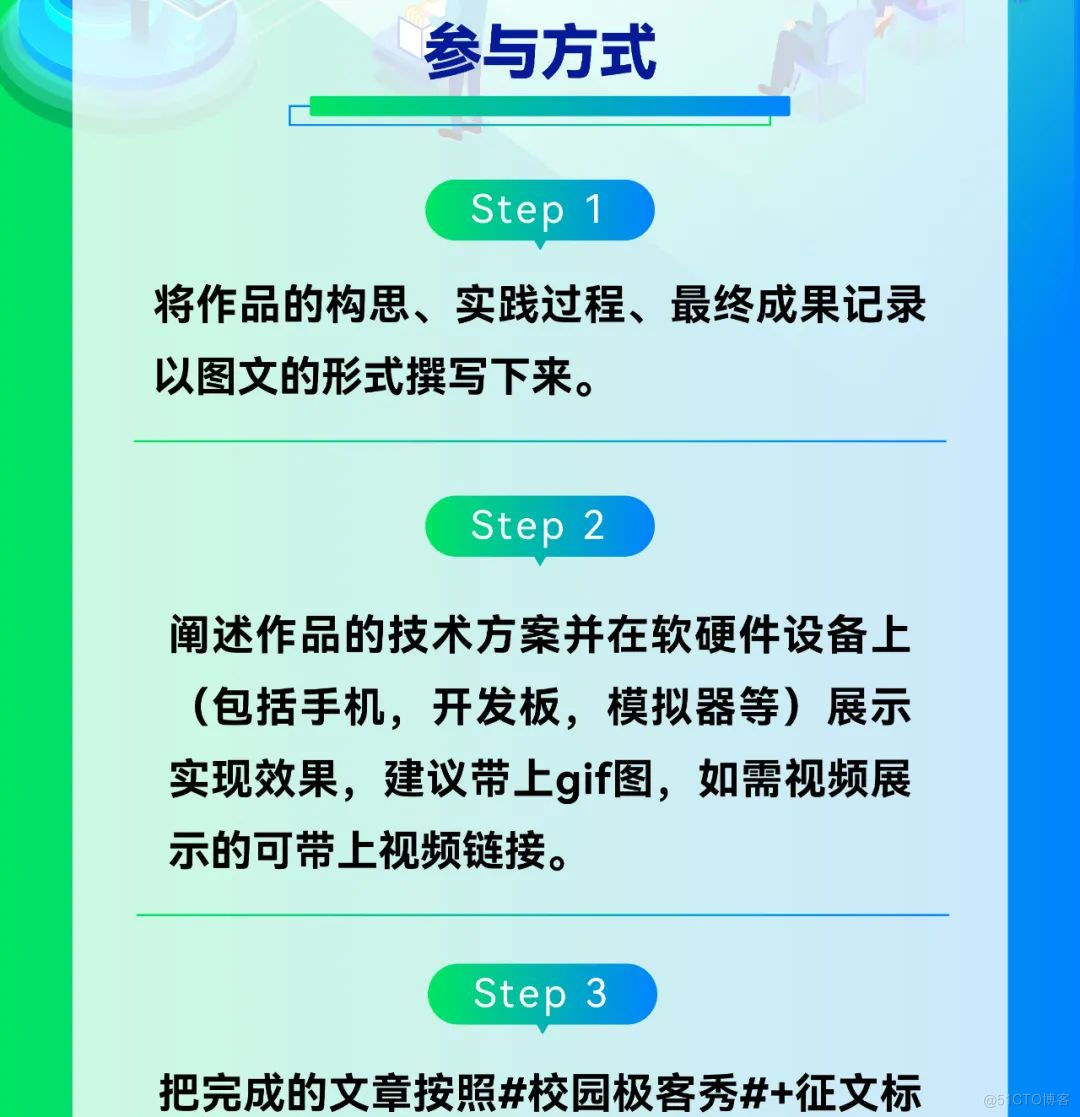 参与方式

Step 1

将作品的构思、实践过程、最终成果记录以图文的形式撰写下来。

Step 2

阐述作品的技术方案并在软硬件设备上（包括手机，开发板，模拟器等）展示实现效果，建议带上gif图，如需视频展示的可带上视频链接。

Step 3

把完成的文章按照#校园极客秀#+征文标

@51CTO博客